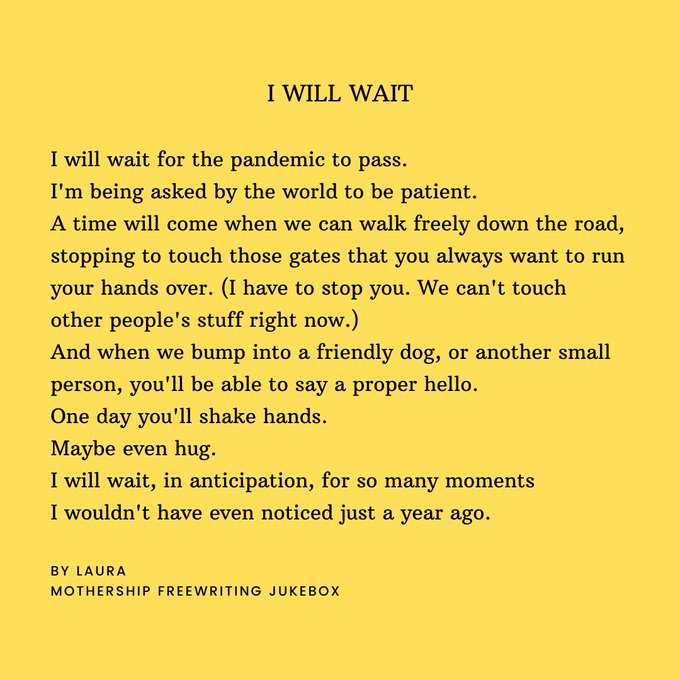 I WILL WAIT

I will wait for the pandemic to pass.
I'm being asked by the world to be patient.
A time will come when we can walk freely down the road, stopping to touch those gates that you always want to run your hands over. (I have to stop you. We can't touch other people's stuff right now.)
And when we bump into a friendly dog, or another small person, you'll be able to say a proper hello.
One day you'll shake hands.
Maybe even hug.
I will wait, in anticipation, for so many moments
I wouldn't have even noticed just a year ago.

BY LAURA
MOTHERSHIP FREEWRITING JUKEBOX